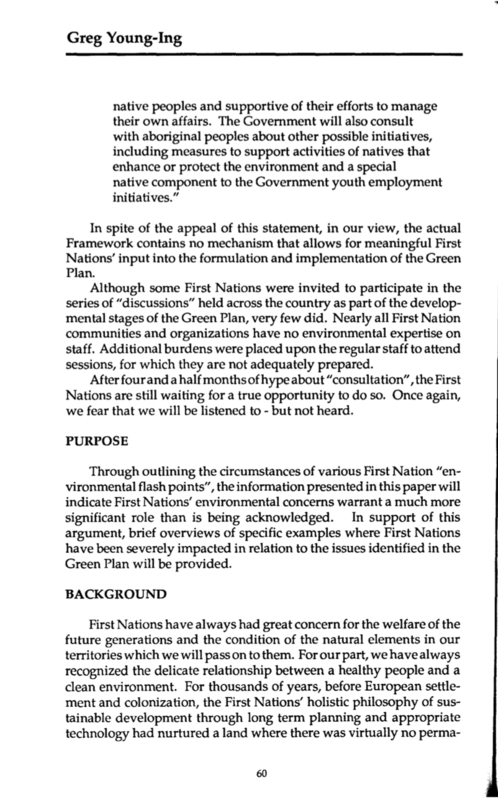 Greg Young-Ing

native peoples and supportive of their efforts to manage their own affairs. The Government will also consult with aboriginal peoples about other possible initiatives, including measures to support activities of natives that enhance or protect the environment and a special native component to the Government youth employment initiatives."

In spite of the appeal of this statement, in our view, the actual Framework contains no mechanism that allows for meaningful First Nations' input into the formulation and implementation of the Green Plan.

Although some First Nations were invited to participate in the series of "discussions" held across the country as part of the developmental stages of the Green Plan, very few did. Nearly all First Nation communities and organizations have no environmental expertise on staff. Additional burdens were placed upon the regular staff to attend sessions, for which they are not adequately prepared.

After four and a half months of hype about "consultation", the First Nations are still waiting for a true opportunity to do so. Once again, we fear that we will be listened to - but not heard.

PURPOSE

Through outlining the circumstances of various First Nation "environmental flash points", the information presented in this paper will indicate First Nations' environmental concerns warrant a much more significant role than is being acknowledged. In support of this argument, brief overviews of specific examples where First Nations have been severely impacted in relation to the issues identified in the Green Plan will be provided.

BACKGROUND

First Nations have always had great concern for the welfare of the future generations and the condition of the natural elements in our territories which we will pass on to them. For our part, we have always recognized the delicate relationship between a healthy people and a clean environment. For thousands of years, before European settlement and colonization, the First Nations' holistic philosophy of sustainable development through long term planning and appropriate technology had nurtured a land where there was virtually no perma-

60